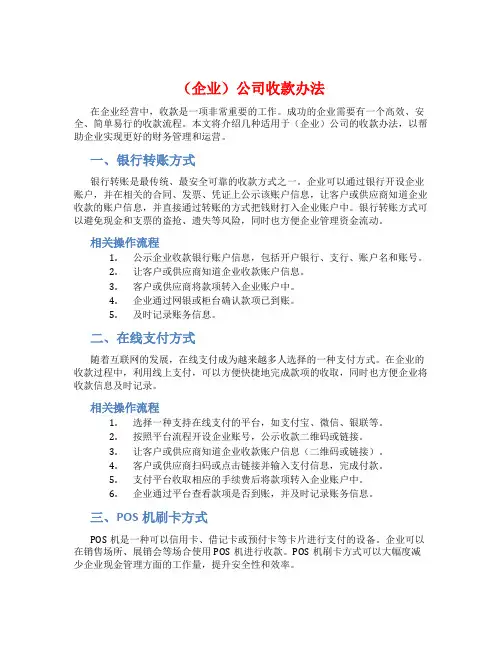 （企业）公司收款办法

在企业经营中，收款是一项非常重要的工作。成功的企业需要有一个高效、安全、简单易行的收款流程。本文将介绍几种适用于（企业）公司的收款办法，以帮助企业实现更好的财务管理和运营。

一、银行转账方式

银行转账是最传统、最安全可靠的收款方式之一。企业可以通过银行开设企业账户，并在相关的合同、发票、凭证上公示该账户信息，让客户或供应商知道企业收款的账户信息，并直接通过转账的方式把钱财打入企业账户中。银行转账方式可以避免现金和支票的盗抢、遗失等风险，同时也方便企业管理资金流动。

相关操作流程

1. 公示企业收款银行账户信息，包括开户银行、支行、账户名和账号。
2. 让客户或供应商知道企业收款账户信息。
3. 客户或供应商将款项转入企业账户中。
4. 企业通过网银或柜台确认款项已到账。
5. 及时记录账务信息。

二、在线支付方式

随着互联网的发展，在线支付成为越来越多人选择的一种支付方式。在企业的收款过程中，利用线上支付，可以方便快捷地完成款项的收取，同时也方便企业将收款信息及时记录。

相关操作流程

1. 选择一种支持在线支付的平台，如支付宝、微信、银联等。
2. 按照平台流程开设企业账号，公示收款二维码或链接。
3. 让客户或供应商知道企业收款账户信息（二维码或链接）。
4. 客户或供应商扫码或点击链接并输入支付信息，完成付款。
5. 支付平台收取相应的手续费后将款项转入企业账户中。
6. 企业通过平台查看款项是否到账，并及时记录账务信息。

三、POS 机刷卡方式

POS 机是一种可以信用卡、借记卡或预付卡等卡片进行支付的设备。企业可以在销售场所、展销会等场合使用 POS 机进行收款。POS 机刷卡方式可以大幅度减少企业现金管理方面的工作量，提升安全性和效率。